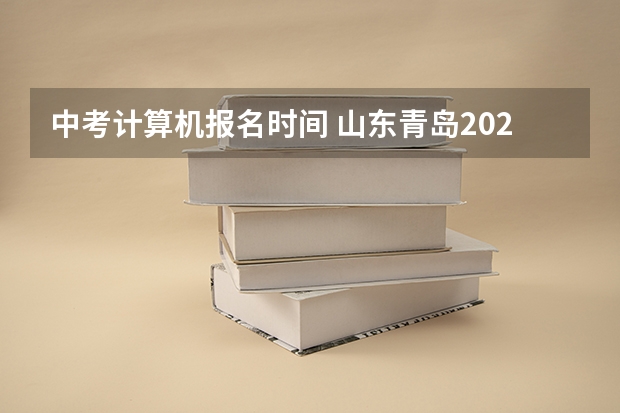 中考计算机报名时间 山东青岛202